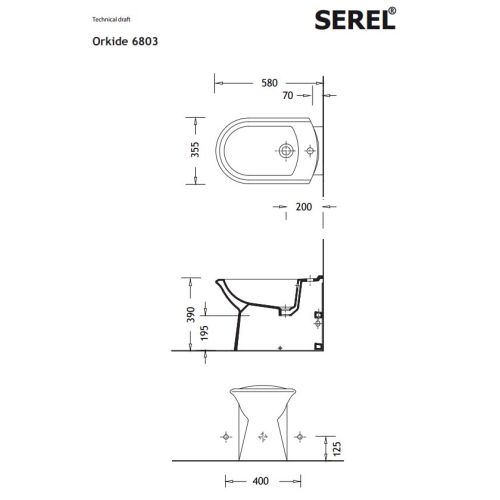 Technical draft

SEREL®

Orkide 6803

580

70

355

200

390

195

125

400